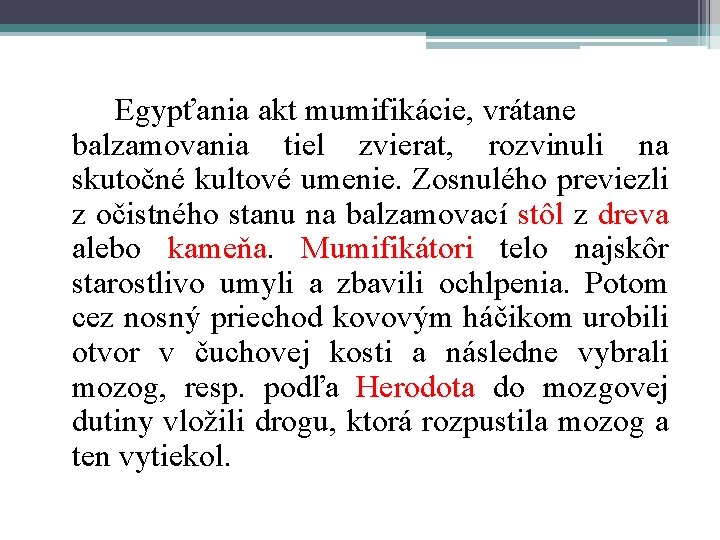 Egypťania akt mumifikácie, vrátane balzamovania tiel zvierat, rozvinuli na skutočné kultové umenie. Zosnulého previezli z očistného stanu na balzamovací stôl z dreva alebo kameňa. Mumifikátori telo najskôr starostlivo umyli a zbavili ochlpenia. Potom cez nosný priechod kovovým háčikom urobili otvor v čuchovej kosti a následne vybrali mozog, resp. podľa Herodota do mozgovej dutiny vložili drogu, ktorá rozpustila mozog a ten vytiekol.